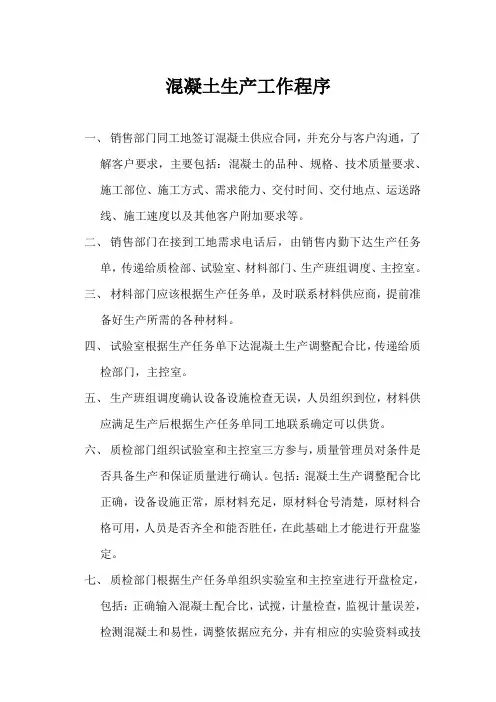 混凝土生产工作程序

一、销售部门同工地签订混凝土供应合同，并充分与客户沟通，了解客户要求，主要包括：混凝土的品种、规格、技术质量要求、施工部位、施工方式、需求能力、交付时间、交付地点、运送路线、施工速度以及其他客户附加要求等。

二、销售部门在接到工地需求电话后，由销售内勤下达生产任务单，传递给质检部、试验室、材料部门、生产班组调度、主控室。

三、材料部门应该根据生产任务单，及时联系材料供应商，提前准备好生产所需的各种材料。

四、试验室根据生产任务单下达混凝土生产调整配合比，传递给质检部门，主控室。

五、生产班组调度确认设备设施检查无误，人员组织到位，材料供应满足生产后根据生产任务单同工地联系确定可以供货。

六、质检部门组织试验室和主控室三方参与，质量管理员对条件是否具备生产和保证质量进行确认。包括：混凝土生产调整配合比正确，设备设施正常，原材料充足，原材料仓号清楚，原材料合格可用，人员是否齐全和能否胜任，在此基础上才能进行开盘鉴定。

七、质检部门根据生产任务单组织实验室和主控室进行开盘检定，包括：正确输入混凝土配合比，试搅，计量检查，监视计量误差，检测混凝土和易性，调整依据应充分，并有相应的实验资料或技